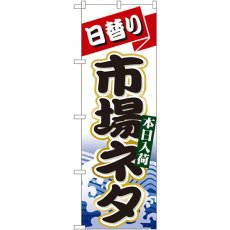 日替り
市場ネタ
本日入荷